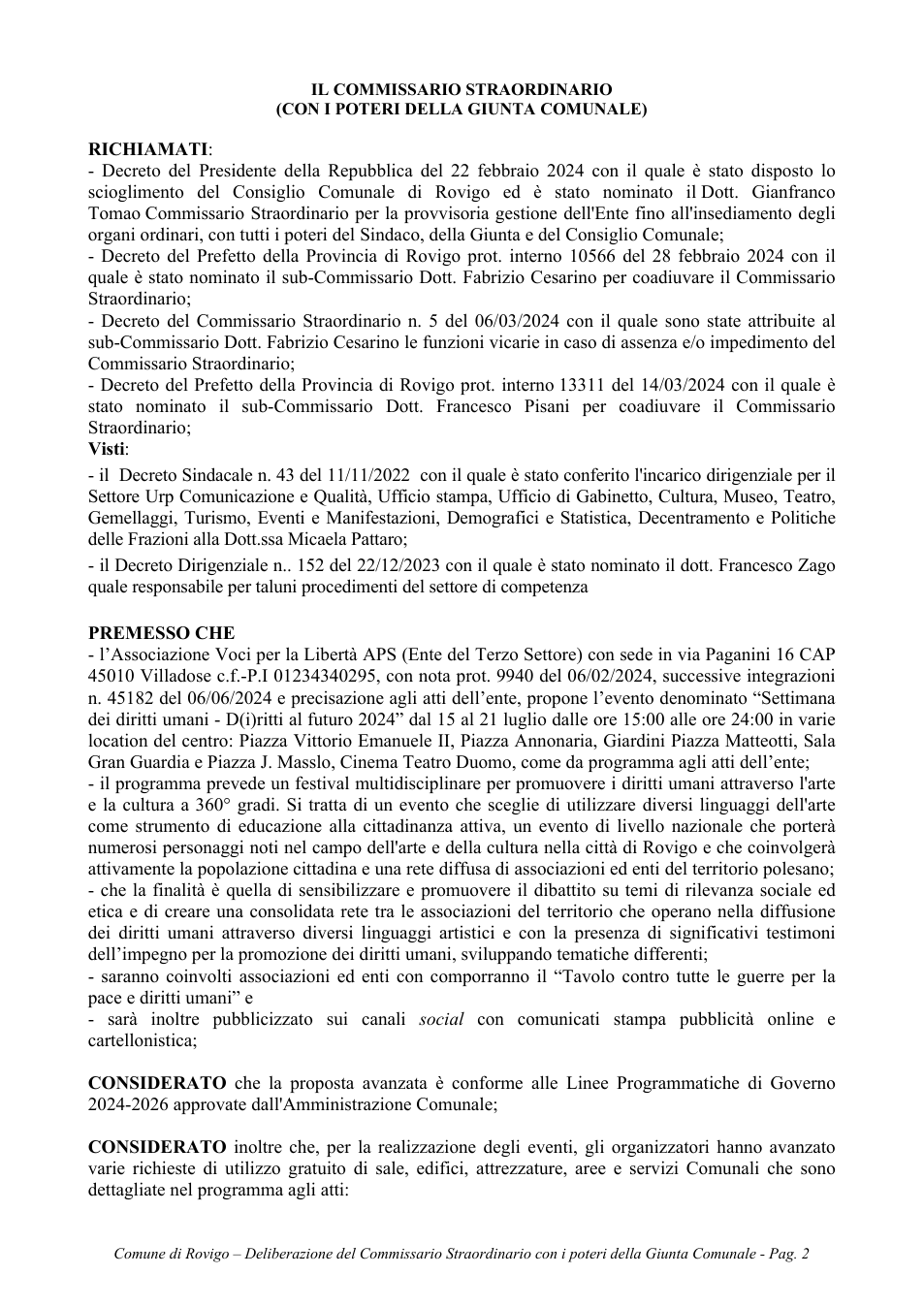 IL COMMISSARIO STRAORDINARIO
(CON I POTERI DELLA GIUNTA COMUNALE)

RICHIAMATI:
- Decreto del Presidente della Repubblica del 22 febbraio 2024 con il quale è stato disposto lo scioglimento del Consiglio Comunale di Rovigo ed è stato nominato il Dott. Gianfranco Tomao Commissario Straordinario per la provvisoria gestione dell'Ente fino all'insediamento degli organi ordinari, con tutti i poteri del Sindaco, della Giunta e del Consiglio Comunale;
- Decreto del Prefetto della Provincia di Rovigo prot. interno 10566 del 28 febbraio 2024 con il quale è stato nominato il sub-Commissario Dott. Fabrizio Cesarino per coadiuvare il Commissario Straordinario;
- Decreto del Commissario Straordinario n. 5 del 06/03/2024 con il quale sono state attribuite al sub-Commissario Dott. Fabrizio Cesarino le funzioni vicarie in caso di assenza e/o impedimento del Commissario Straordinario;
- Decreto del Prefetto della Provincia di Rovigo prot. interno 13311 del 14/03/2024 con il quale è stato nominato il sub-Commissario Dott. Francesco Pisani per coadiuvare il Commissario Straordinario;
Visti:
- il Decreto Sindacale n. 43 del 11/11/2022 con il quale è stato conferito l'incarico dirigenziale per il Settore Urp Comunicazione e Qualità, Ufficio stampa, Ufficio di Gabinetto, Cultura, Museo, Teatro, Gemellaggi, Turismo, Eventi e Manifestazioni, Demografici e Statistica, Decentramento e Politiche delle Frazioni alla Dott.ssa Micaela Pattaro;
- il Decreto Dirigenziale n.. 152 del 22/12/2023 con il quale è stato nominato il dott. Francesco Zago quale responsabile per taluni procedimenti del settore di competenza

PREMESSO CHE
- l'Associazione Voci per la Libertà APS (Ente del Terzo Settore) con sede in via Paganini 16 CAP 45010 Villadose c.f.-P.I 01234340295, con nota prot. 9940 del 06/02/2024, successive integrazioni n. 45182 del 06/06/2024 e precisazione agli atti dell'ente, propone l'evento denominato "Settimana dei diritti umani - D(i)ritti al futuro 2024" dal 15 al 21 luglio dalle ore 15:00 alle ore 24:00 in varie location del centro: Piazza Vittorio Emanuele II, Piazza Annonaria, Giardini Piazza Matteotti, Sala Gran Guardia e Piazza J. Masslo, Cinema Teatro Duomo, come da programma agli atti dell'ente;
- il programma prevede un festival multidisciplinare per promuovere i diritti umani attraverso l'arte e la cultura a 360° gradi. Si tratta di un evento che sceglie di utilizzare diversi linguaggi dell'arte come strumento di educazione alla cittadinanza attiva, un evento di livello nazionale che porterà numerosi personaggi noti nel campo dell'arte e della cultura nella città di Rovigo e che coinvolgerà attivamente la popolazione cittadina e una rete diffusa di associazioni ed enti del territorio polesano;
- che la finalità è quella di sensibilizzare e promuovere il dibattito su temi di rilevanza sociale ed etica e di creare una consolidata rete tra le associazioni del territorio che operano nella diffusione dei diritti umani attraverso diversi linguaggi artistici e con la presenza di significativi testimoni dell'impegno per la promozione dei diritti umani, sviluppando tematiche differenti;
- saranno coinvolti associazioni ed enti con comporranno il "Tavolo contro tutte le guerre per la pace e diritti umani" e
- sarà inoltre pubblicizzato sui canali social con comunicati stampa pubblicità online e cartellonistica;

CONSIDERATO che la proposta avanzata è conforme alle Linee Programmatiche di Governo 2024-2026 approvate dall'Amministrazione Comunale;

CONSIDERATO inoltre che, per la realizzazione degli eventi, gli organizzatori hanno avanzato varie richieste di utilizzo gratuito di sale, edifici, attrezzature, aree e servizi Comunali che sono dettagliate nel programma agli atti:

Comune di Rovigo – Deliberazione del Commissario Straordinario con i poteri della Giunta Comunale - Pag. 2